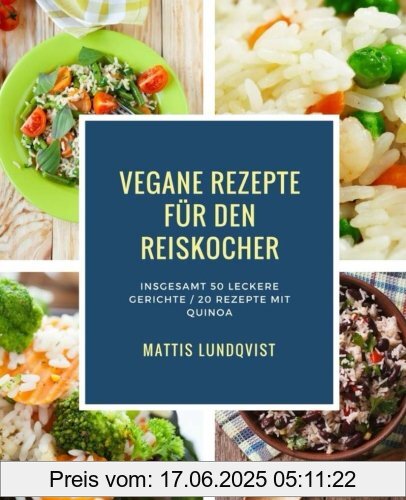 VEGANE REZEPTE FÜR DEN REISKOCHER

INSGESAMT 50 LECKERE GERICHTE / 20 REZEPTE MIT QUINOA

MATTIS LUNDQVIST

Preis vom: 17.06.2025 05:11:22